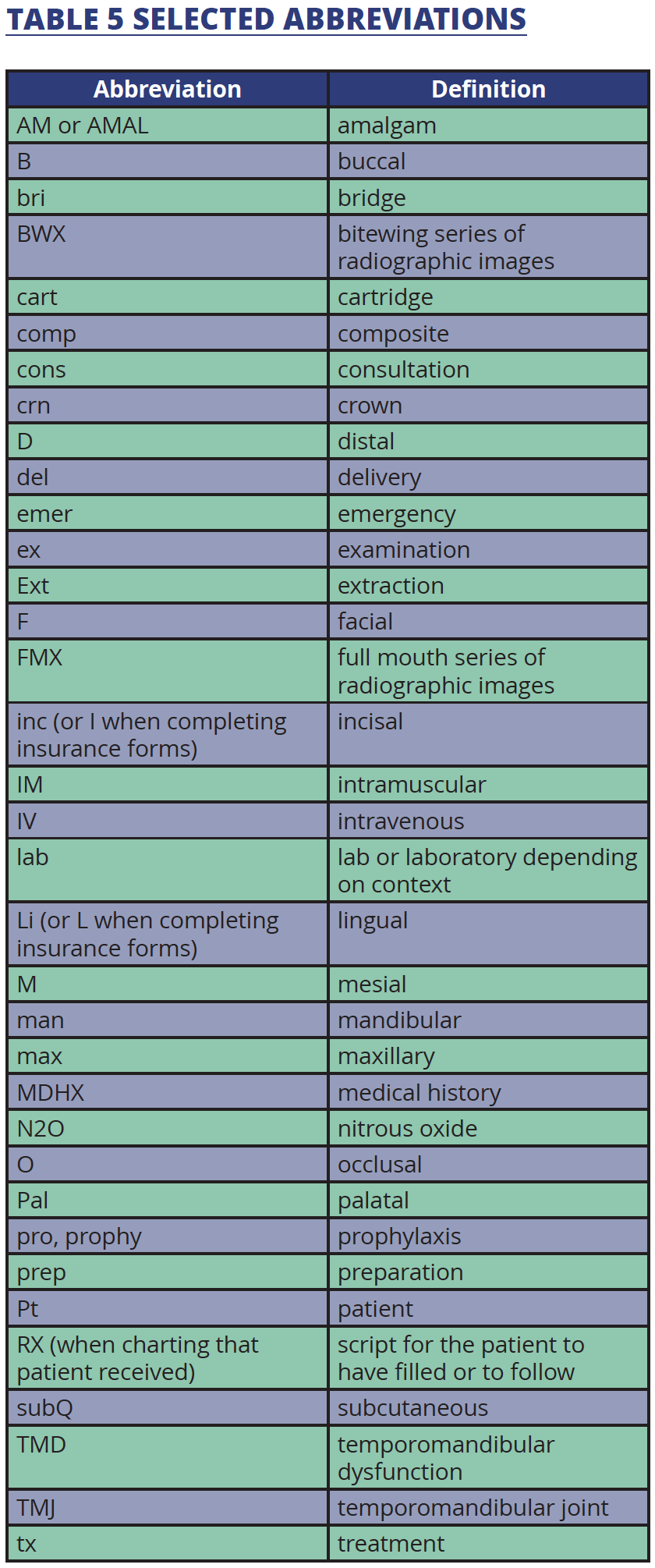 TABLE 5 SELECTED ABBREVIATIONS

| Abbreviation | Definition |
|---|---|
| AM or AMAL | amalgam |
| B | buccal |
| bri | bridge |
| BWX | bitewing series of radiographic images |
| cart | cartridge |
| comp | composite |
| cons | consultation |
| crn | crown |
| D | distal |
| del | delivery |
| emer | emergency |
| ex | examination |
| Ext | extraction |
| F | facial |
| FMX | full mouth series of radiographic images |
| inc (or I when completing insurance forms) | incisal |
| IM | intramuscular |
| IV | intravenous |
| lab | lab or laboratory depending on context |
| Li (or L when completing insurance forms) | lingual |
| M | mesial |
| man | mandibular |
| max | maxillary |
| MDHX | medical history |
| N2O | nitrous oxide |
| O | occlusal |
| Pal | palatal |
| pro, prophy | prophylaxis |
| prep | preparation |
| Pt | patient |
| RX (when charting that patient received) | script for the patient to have filled or to follow |
| subQ | subcutaneous |
| TMD | temporomandibular dysfunction |
| TMJ | temporomandibular joint |
| tx | treatment |